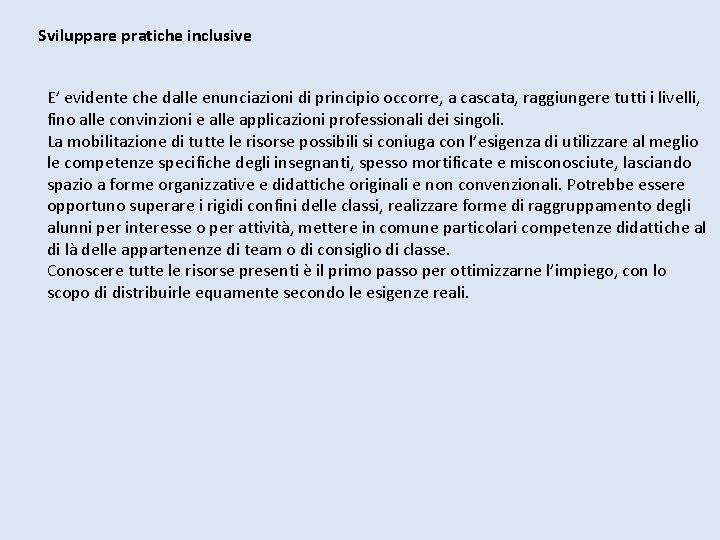 Sviluppare pratiche inclusive

E' evidente che dalle enunciazioni di principio occorre, a cascata, raggiungere tutti i livelli, fino alle convinzioni e alle applicazioni professionali dei singoli.

La mobilitazione di tutte le risorse possibili si coniuga con l'esigenza di utilizzare al meglio le competenze specifiche degli insegnanti, spesso mortificate e misconosciute, lasciando spazio a forme organizzative e didattiche originali e non convenzionali. Potrebbe essere opportuno superare i rigidi confini delle classi, realizzare forme di raggruppamento degli alunni per interesse o per attività, mettere in comune particolari competenze didattiche al di là delle appartenenze di team o di consiglio di classe.

Conoscere tutte le risorse presenti è il primo passo per ottimizzarne l'impiego, con lo scopo di distribuirle equamente secondo le esigenze reali.